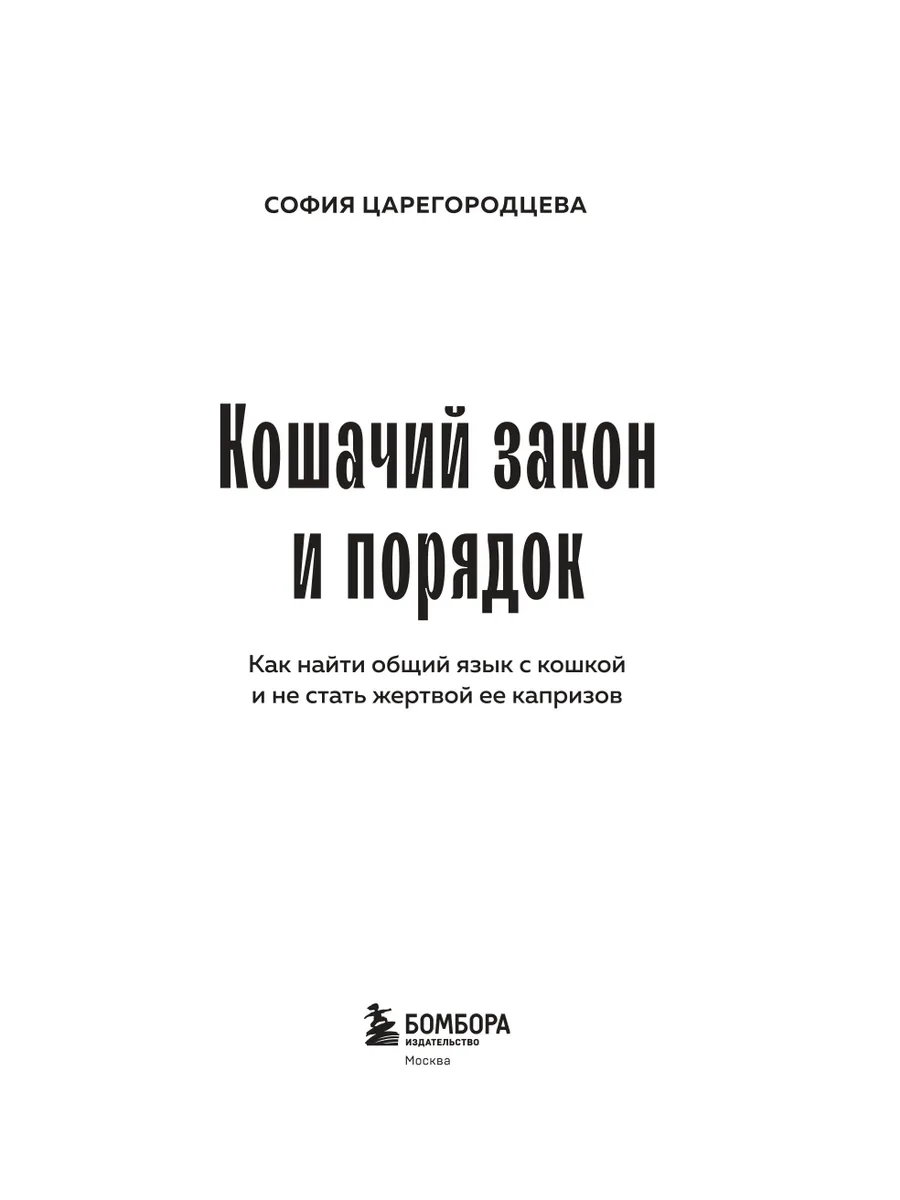 СОФИЯ ЦАРЕГОРОДЦЕВА

Кошачий закон
и порядок

Как найти общий язык с кошкой
и не стать жертвой ее капризов

БОМБОРА
ИЗДАТЕЛЬСТВО
Москва